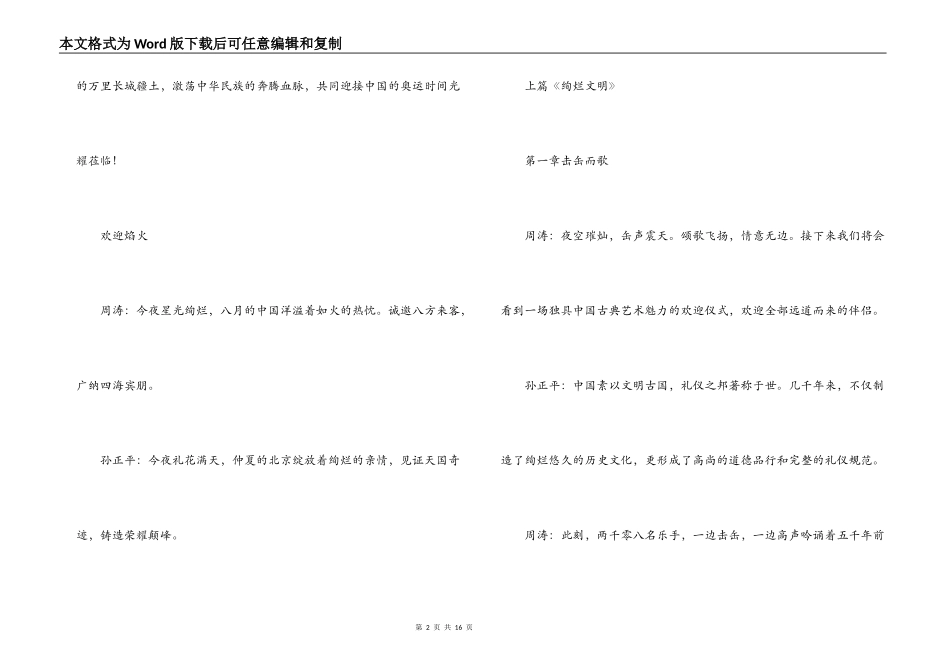 本文格式为Word版下载后可任意编辑和复制

的万里长城疆土，激荡中华民族的奔腾血脉，共同迎接中国的奥运时间光耀莅临！

欢迎焰火

周涛：今夜星光绚烂，八月的中国洋溢着如火的热忱。诚邀八方来客，广纳四海宾朋。

孙正平：今夜礼花满天，仲夏的北京绽放着绚烂的亲情，见证天国奇迹，铸造荣耀巅峰。

上篇《绚烂文明》

第一章击缶而歌

周涛：夜空璀灿，缶声震天。颂歌飞扬，情意无边。接下来我们将会看到一场独具中国古典艺术魅力的欢迎仪式，欢迎全部远道而来的伴侣。

孙正平：中国素以文明古国，礼仪之邦著称于世。几千年来，不仅制造了绚烂悠久的历史文化，更形成了高尚的道德品行和完整的礼仪规范。

周涛：此刻，两千零八名乐手，一边击缶，一边高声吟诵着五千年前

第 2 页 共 16 页